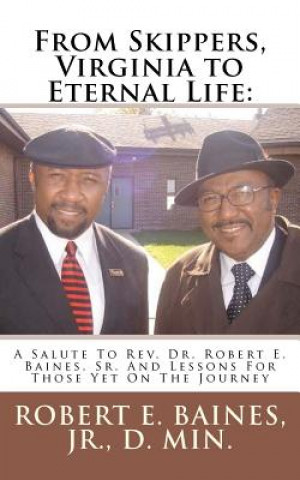 From Skippers, Virginia to Eternal Life:

A Salute To Rev. Dr. Robert E. Baines, Sr. And Lessons For Those Yet On The Journey

ROBERT E. BAINES, JR., D. MIN.